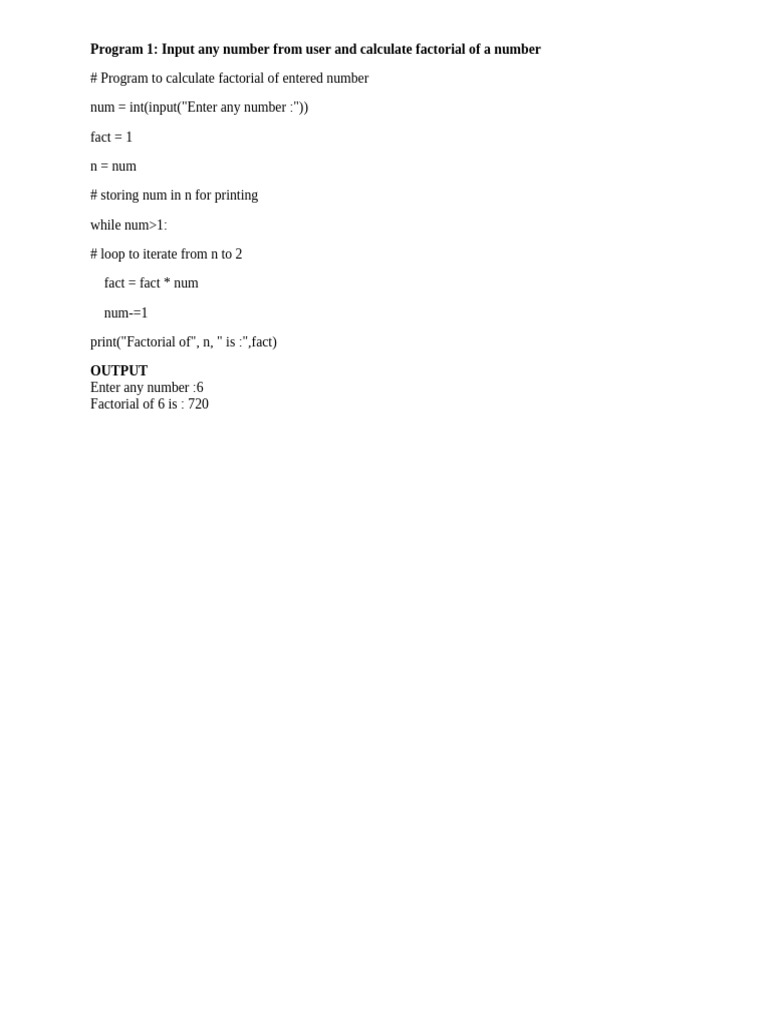 Program 1: Input any number from user and calculate factorial of a number

# Program to calculate factorial of entered number

num = int(input("Enter any number :"))

fact = 1

n = num

# storing num in n for printing

while num>1:

# loop to iterate from n to 2

    fact = fact * num

    num-=1

print("Factorial of", n, " is :",fact)

OUTPUT
Enter any number :6
Factorial of 6 is : 720